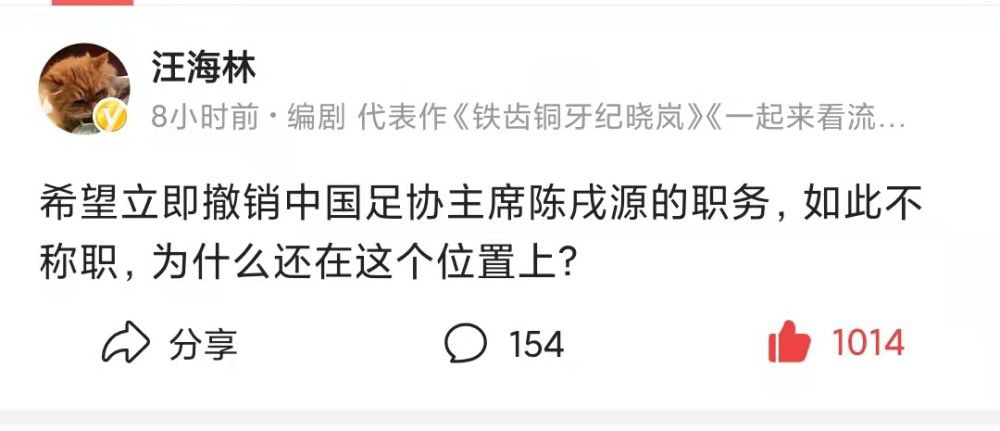 汪海林

8小时前 · 编剧 代表作《铁齿铜牙纪晓岚》《一起来看流…

希望立即撤销中国足协主席陈戌源的职务，如此不称职，为什么还在这个位置上？

分享 154 1014